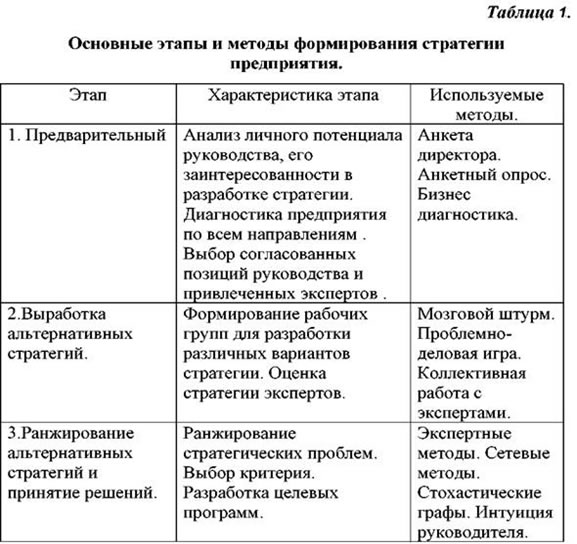 Таблица 1.

Основные этапы и методы формирования стратегии предприятия.

| Этап | Характеристика этапа | Используемые методы. |
|---|---|---|
| 1. Предварительный | Анализ личного потенциала руководства, его заинтересованности в разработке стратегии. Диагностика предприятия по всем направлениям . Выбор согласованных позиций руководства и привлеченных экспертов . | Анкета директора. Анкетный опрос. Бизнес диагностика. |
| 2.Выработка альтернативных стратегий. | Формирование рабочих групп для разработки различных вариантов стратегии. Оценка стратегии экспертов. | Мозговой штурм. Проблемно-деловая игра. Коллективная работа с экспертами. |
| 3.Ранжирование альтернативных стратегий и принятие решений. | Ранжирование стратегических проблем. Выбор критерия. Разработка целевых программ. | Экспертные методы. Сетевые методы. Стохастические графы. Интуиция руководителя. |